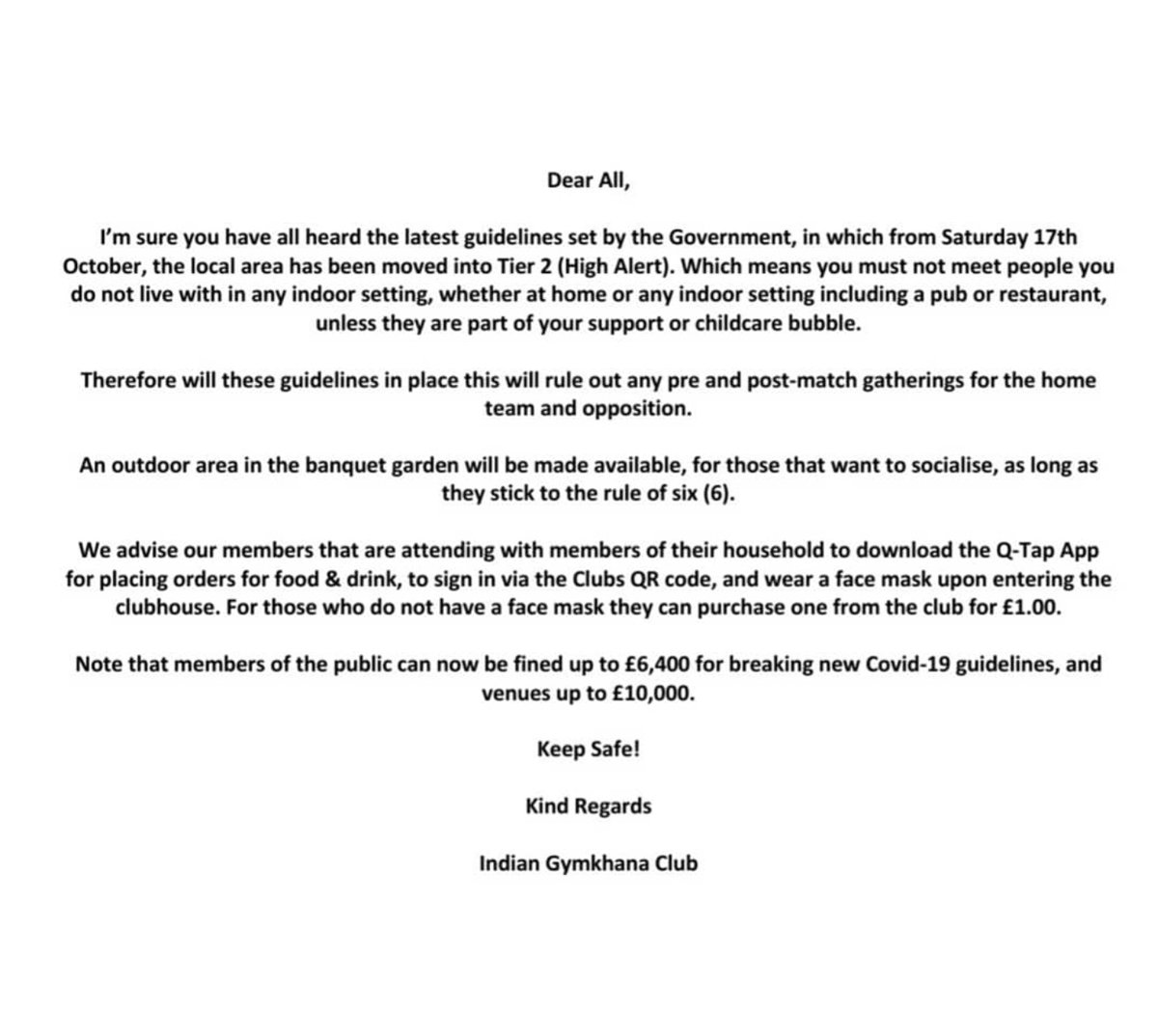 Dear All,

I'm sure you have all heard the latest guidelines set by the Government, in which from Saturday 17th October, the local area has been moved into Tier 2 (High Alert). Which means you must not meet people you do not live with in any indoor setting, whether at home or any indoor setting including a pub or restaurant, unless they are part of your support or childcare bubble.

Therefore will these guidelines in place this will rule out any pre and post-match gatherings for the home team and opposition.

An outdoor area in the banquet garden will be made available, for those that want to socialise, as long as they stick to the rule of six (6).

We advise our members that are attending with members of their household to download the Q-Tap App for placing orders for food & drink, to sign in via the Clubs QR code, and wear a face mask upon entering the clubhouse. For those who do not have a face mask they can purchase one from the club for £1.00.

Note that members of the public can now be fined up to £6,400 for breaking new Covid-19 guidelines, and venues up to £10,000.

Keep Safe!

Kind Regards

Indian Gymkhana Club